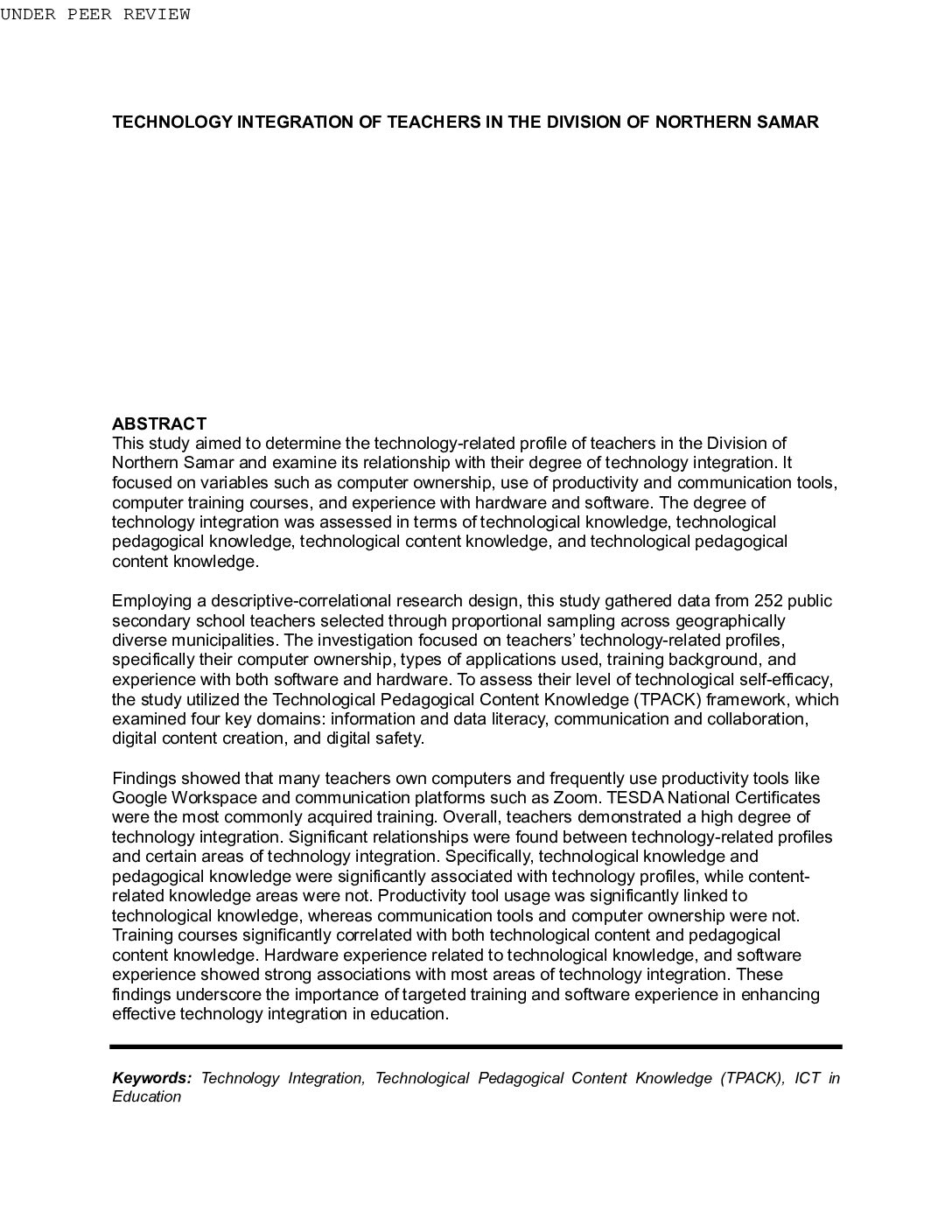 UNDER PEER REVIEW

TECHNOLOGY INTEGRATION OF TEACHERS IN THE DIVISION OF NORTHERN SAMAR

ABSTRACT
This study aimed to determine the technology-related profile of teachers in the Division of Northern Samar and examine its relationship with their degree of technology integration. It focused on variables such as computer ownership, use of productivity and communication tools, computer training courses, and experience with hardware and software. The degree of technology integration was assessed in terms of technological knowledge, technological pedagogical knowledge, technological content knowledge, and technological pedagogical content knowledge.

Employing a descriptive-correlational research design, this study gathered data from 252 public secondary school teachers selected through proportional sampling across geographically diverse municipalities. The investigation focused on teachers' technology-related profiles, specifically their computer ownership, types of applications used, training background, and experience with both software and hardware. To assess their level of technological self-efficacy, the study utilized the Technological Pedagogical Content Knowledge (TPACK) framework, which examined four key domains: information and data literacy, communication and collaboration, digital content creation, and digital safety.

Findings showed that many teachers own computers and frequently use productivity tools like Google Workspace and communication platforms such as Zoom. TESDA National Certificates were the most commonly acquired training. Overall, teachers demonstrated a high degree of technology integration. Significant relationships were found between technology-related profiles and certain areas of technology integration. Specifically, technological knowledge and pedagogical knowledge were significantly associated with technology profiles, while content-related knowledge areas were not. Productivity tool usage was significantly linked to technological knowledge, whereas communication tools and computer ownership were not. Training courses significantly correlated with both technological content and pedagogical content knowledge. Hardware experience related to technological knowledge, and software experience showed strong associations with most areas of technology integration. These findings underscore the importance of targeted training and software experience in enhancing effective technology integration in education.

Keywords: Technology Integration, Technological Pedagogical Content Knowledge (TPACK), ICT in Education